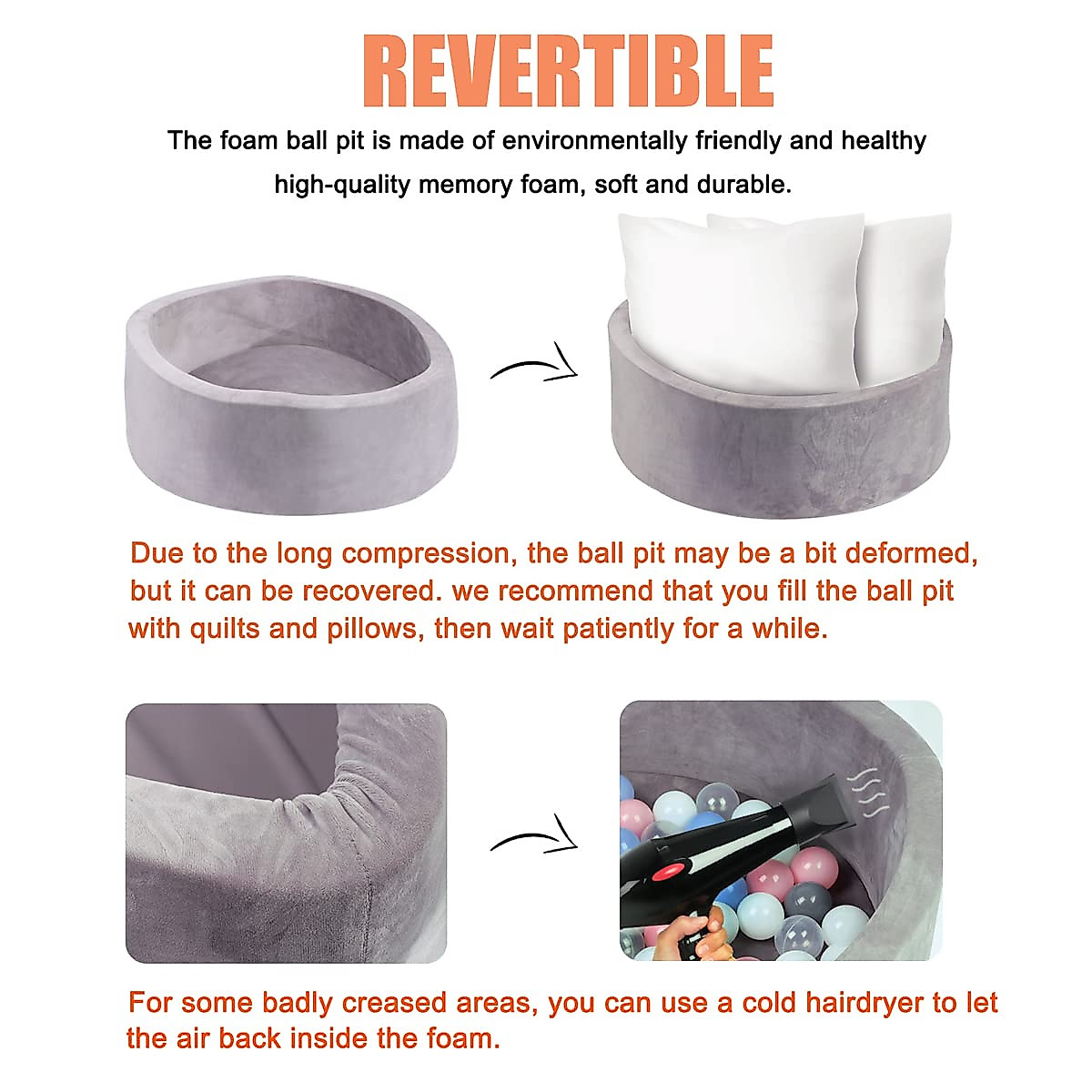 REVERTIBLE

The foam ball pit is made of environmentally friendly and healthy high-quality memory foam, soft and durable.

Due to the long compression, the ball pit may be a bit deformed, but it can be recovered. we recommend that you fill the ball pit with quilts and pillows, then wait patiently for a while.

For some badly creased areas, you can use a cold hairdryer to let the air back inside the foam.